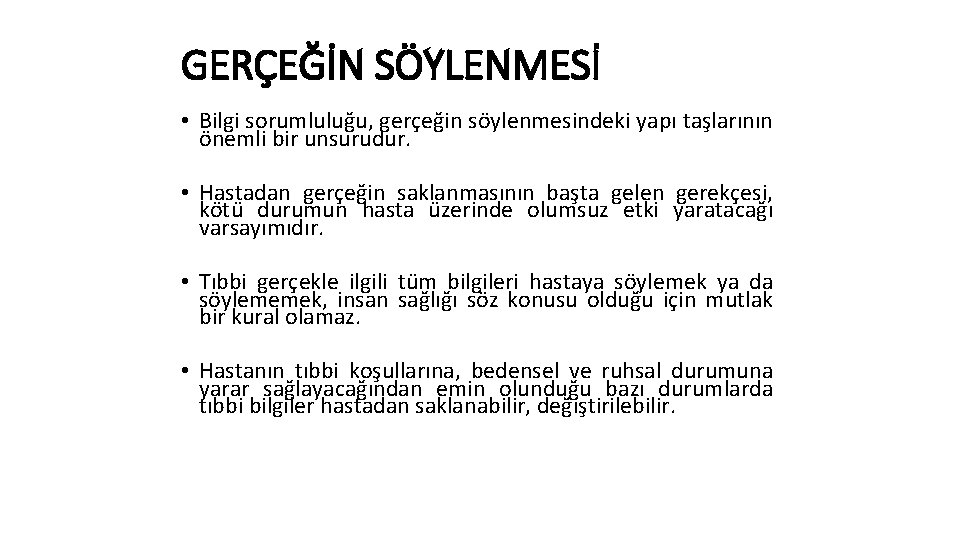 GERÇEĞİN SÖYLENMESİ

• Bilgi sorumluluğu, gerçeğin söylenmesindeki yapı taşlarının önemli bir unsurudur.

• Hastadan gerçeğin saklanmasının başta gelen gerekçesi, kötü durumun hasta üzerinde olumsuz etki yaratacağı varsayımıdır.

• Tıbbi gerçekle ilgili tüm bilgileri hastaya söylemek ya da söylememek, insan sağlığı söz konusu olduğu için mutlak bir kural olamaz.

• Hastanın tıbbi koşullarına, bedensel ve ruhsal durumuna yarar sağlayacağından emin olunduğu bazı durumlarda tıbbi bilgiler hastadan saklanabilir, değiştirilebilir.